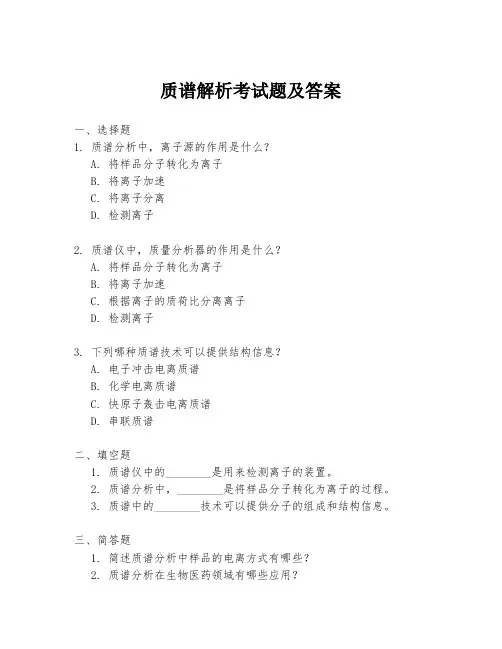 质谱解析考试题及答案

一、选择题

1. 质谱分析中，离子源的作用是什么？

A. 将样品分子转化为离子

B. 将离子加速

C. 将离子分离

D. 检测离子

2. 质谱仪中，质量分析器的作用是什么？

A. 将样品分子转化为离子

B. 将离子加速

C. 根据离子的质荷比分离离子

D. 检测离子

3. 下列哪种质谱技术可以提供结构信息？

A. 电子冲击电离质谱

B. 化学电离质谱

C. 快原子轰击电离质谱

D. 串联质谱

二、填空题

1. 质谱仪中的________是用来检测离子的装置。

2. 质谱分析中，________是将样品分子转化为离子的过程。

3. 质谱中的________技术可以提供分子的组成和结构信息。

三、简答题

1. 简述质谱分析中样品的电离方式有哪些？

2. 质谱分析在生物医药领域有哪些应用？